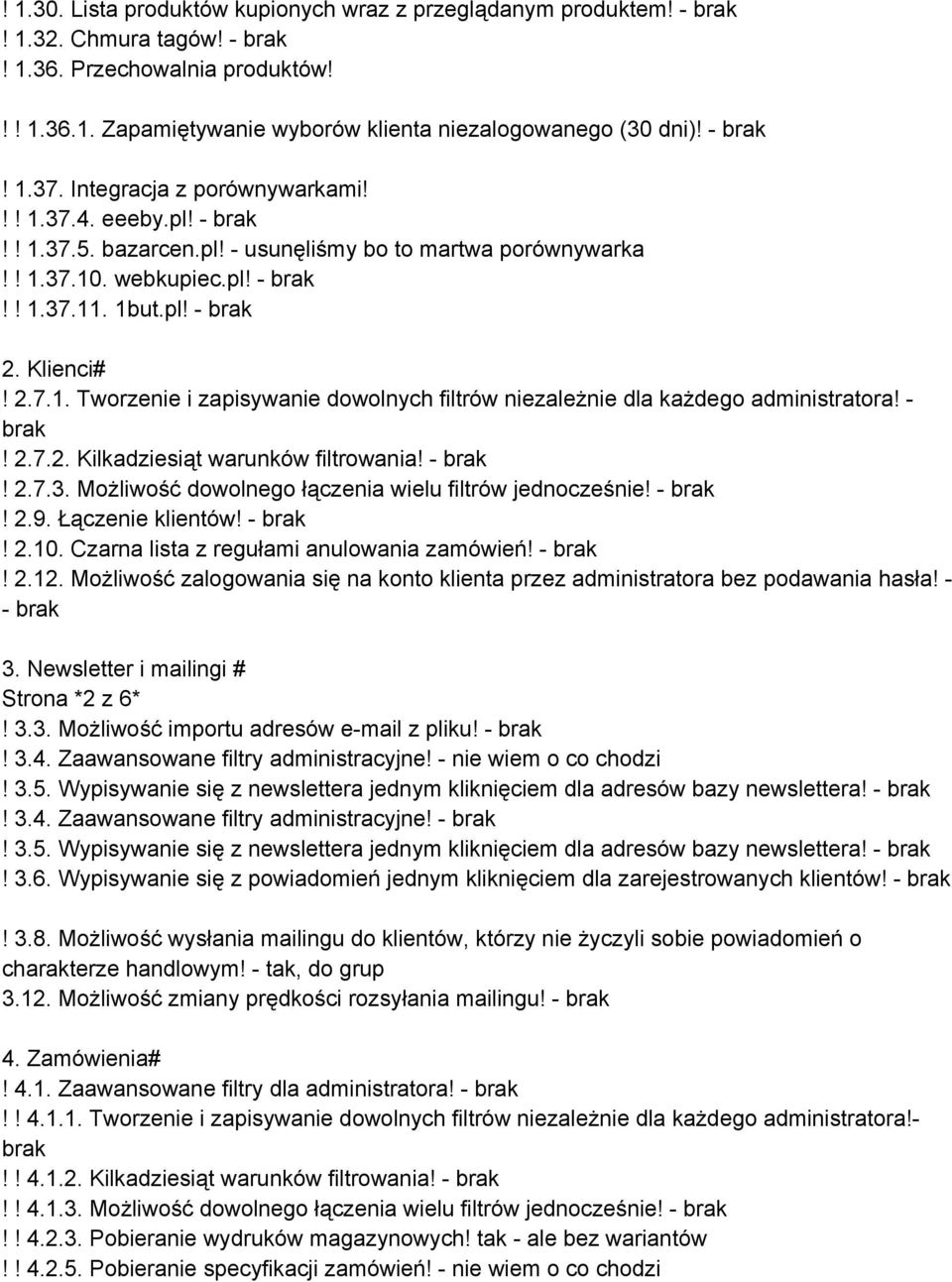 ! 1.30. Lista produktów kupionych wraz z przeglądanym produktem! - brak
! 1.32. Chmura tagów! - brak
! 1.36. Przechowalnia produktów!

! ! 1.36.1. Zapamiętywanie wyborów klienta niezalogowanego (30 dni)! - brak

! 1.37. Integracja z porównywarkami!
! ! 1.37.4. eeeby.pl! - brak
! ! 1.37.5. bazarcen.pl! - usunęliśmy bo to martwa porównywarka
! ! 1.37.10. webkupiec.pl! - brak
! ! 1.37.11. 1but.pl! - brak

2. Klienci#
! 2.7.1. Tworzenie i zapisywanie dowolnych filtrów niezależnie dla każdego administratora! - brak
! 2.7.2. Kilkadziesiąt warunków filtrowania! - brak
! 2.7.3. Możliwość dowolnego łączenia wielu filtrów jednocześnie! - brak
! 2.9. Łączenie klientów! - brak
! 2.10. Czarna lista z regułami anulowania zamówień! - brak
! 2.12. Możliwość zalogowania się na konto klienta przez administratora bez podawania hasła! - - brak

3. Newsletter i mailingi #
Strona *2 z 6*
! 3.3. Możliwość importu adresów e-mail z pliku! - brak
! 3.4. Zaawansowane filtry administracyjne! - nie wiem o co chodzi
! 3.5. Wypisywanie się z newslettera jednym kliknięciem dla adresów bazy newslettera! - brak
! 3.4. Zaawansowane filtry administracyjne! - brak
! 3.5. Wypisywanie się z newslettera jednym kliknięciem dla adresów bazy newslettera! - brak
! 3.6. Wypisywanie się z powiadomień jednym kliknięciem dla zarejestrowanych klientów! - brak

! 3.8. Możliwość wysłania mailingu do klientów, którzy nie życzyli sobie powiadomień o charakterze handlowym! - tak, do grup
3.12. Możliwość zmiany prędkości rozsyłania mailingu! - brak

4. Zamówienia#
! 4.1. Zaawansowane filtry dla administratora! - brak
! ! 4.1.1. Tworzenie i zapisywanie dowolnych filtrów niezależnie dla każdego administratora!- brak
! ! 4.1.2. Kilkadziesiąt warunków filtrowania! - brak
! ! 4.1.3. Możliwość dowolnego łączenia wielu filtrów jednocześnie! - brak
! ! 4.2.3. Pobieranie wydruków magazynowych! tak - ale bez wariantów
! ! 4.2.5. Pobieranie specyfikacji zamówień! - nie wiem o co chodzi